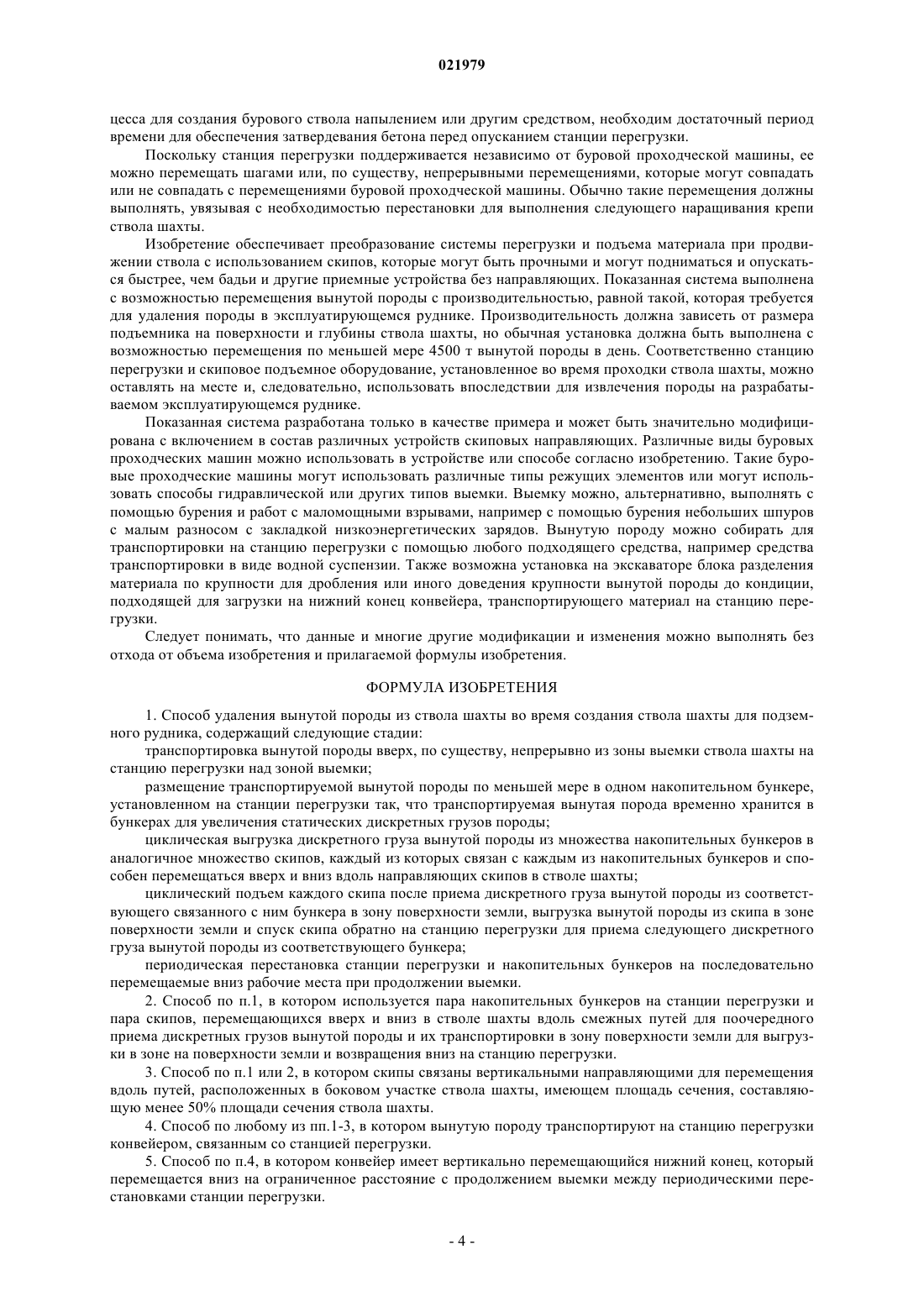 021979

цесса для создания бурового ствола напылением или другим средством, необходим достаточный период времени для обеспечения затвердевания бетона перед опусканием станции перегрузки.

Поскольку станция перегрузки поддерживается независимо от буровой проходческой машины, ее можно перемещать шагами или, по существу, непрерывными перемещениями, которые могут совпадать или не совпадать с перемещениями буровой проходческой машины. Обычно такие перемещения должны выполнять, увязывая с необходимостью перестановки для выполнения следующего наращивания крепи ствола шахты.

Изобретение обеспечивает преобразование системы перегрузки и подъема материала при продвижении ствола с использованием скипов, которые могут быть прочными и могут подниматься и опускаться быстрее, чем бадьи и другие приемные устройства без направляющих. Показанная система выполнена с возможностью перемещения вынутой породы с производительностью, равной такой, которая требуется для удаления породы в эксплуатирующемся руднике. Производительность должна зависеть от размера подъемника на поверхности и глубины ствола шахты, но обычная установка должна быть выполнена с возможностью перемещения по меньшей мере 4500 т вынутой породы в день. Соответственно станцию перегрузки и скиповое подъемное оборудование, установленное во время проходки ствола шахты, можно оставлять на месте и, следовательно, использовать впоследствии для извлечения породы на разрабатываемом эксплуатирующемся руднике.

Показанная система разработана только в качестве примера и может быть значительно модифицирована с включением в состав различных устройств скиповых направляющих. Различные виды буровых проходческих машин можно использовать в устройстве или способе согласно изобретению. Такие буровые проходческие машины могут использовать различные типы режущих элементов или могут использовать способы гидравлической или других типов выемки. Выемку можно, альтернативно, выполнять с помощью бурения и работ с маломощными взрывами, например с помощью бурения небольших шпуров с малым разносом с закладкой низкоэнергетических зарядов. Вынутую породу можно собирать для транспортировки на станцию перегрузки с помощью любого подходящего средства, например средства транспортировки в виде водной суспензии. Также возможна установка на экскаваторе блока разделения материала по крупности для дробления или иного доведения крупности вынутой породы до кондиции, подходящей для загрузки на нижний конец конвейера, транспортирующего материал на станцию перегрузки.

Следует понимать, что данные и многие другие модификации и изменения можно выполнять без отхода от объема изобретения и прилагаемой формулы изобретения.

ФОРМУЛА ИЗОБРЕТЕНИЯ

1. Способ удаления вынутой породы из ствола шахты во время создания ствола шахты для подземного рудника, содержащий следующие стадии:

транспортировка вынутой породы вверх, по существу, непрерывно из зоны выемки ствола шахты на станцию перегрузки над зоной выемки;

размещение транспортируемой вынутой породы по меньшей мере в одном накопительном бункере, установленном на станции перегрузки так, что транспортируемая вынутая порода временно хранится в бункерах для увеличения статических дискретных грузов породы;

циклическая выгрузка дискретного груза вынутой породы из множества накопительных бункеров в аналогичное множество скипов, каждый из которых связан с каждым из накопительных бункеров и способен перемещаться вверх и вниз вдоль направляющих скипов в стволе шахты;

циклический подъем каждого скипа после приема дискретного груза вынутой породы из соответствующего связанного с ним бункера в зону поверхности земли, выгрузка вынутой породы из скипа в зоне поверхности земли и спуск скипа обратно на станцию перегрузки для приема следующего дискретного груза вынутой породы из соответствующего бункера;

периодическая перестановка станции перегрузки и накопительных бункеров на последовательно перемещаемые вниз рабочие места при продолжении выемки.

2. Способ по п.1, в котором используется пара накопительных бункеров на станции перегрузки и пара скипов, перемещающихся вверх и вниз в стволе шахты вдоль смежных путей для поочередного приема дискретных грузов вынутой породы и их транспортировки в зону поверхности земли для выгрузки в зоне на поверхности земли и возвращения вниз на станцию перегрузки.

3. Способ по п.1 или 2, в котором скипы связаны вертикальными направляющими для перемещения вдоль путей, расположенных в боковом участке ствола шахты, имеющем площадь сечения, составляющую менее 50% площади сечения ствола шахты.

4. Способ по любому из пп.1-3, в котором вынутую породу транспортируют на станцию перегрузки конвейером, связанным со станцией перегрузки.

5. Способ по п.4, в котором конвейер имеет вертикально перемещающийся нижний конец, который перемещается вниз на ограниченное расстояние с продолжением выемки между периодическими перестановками станции перегрузки.

- 4 -